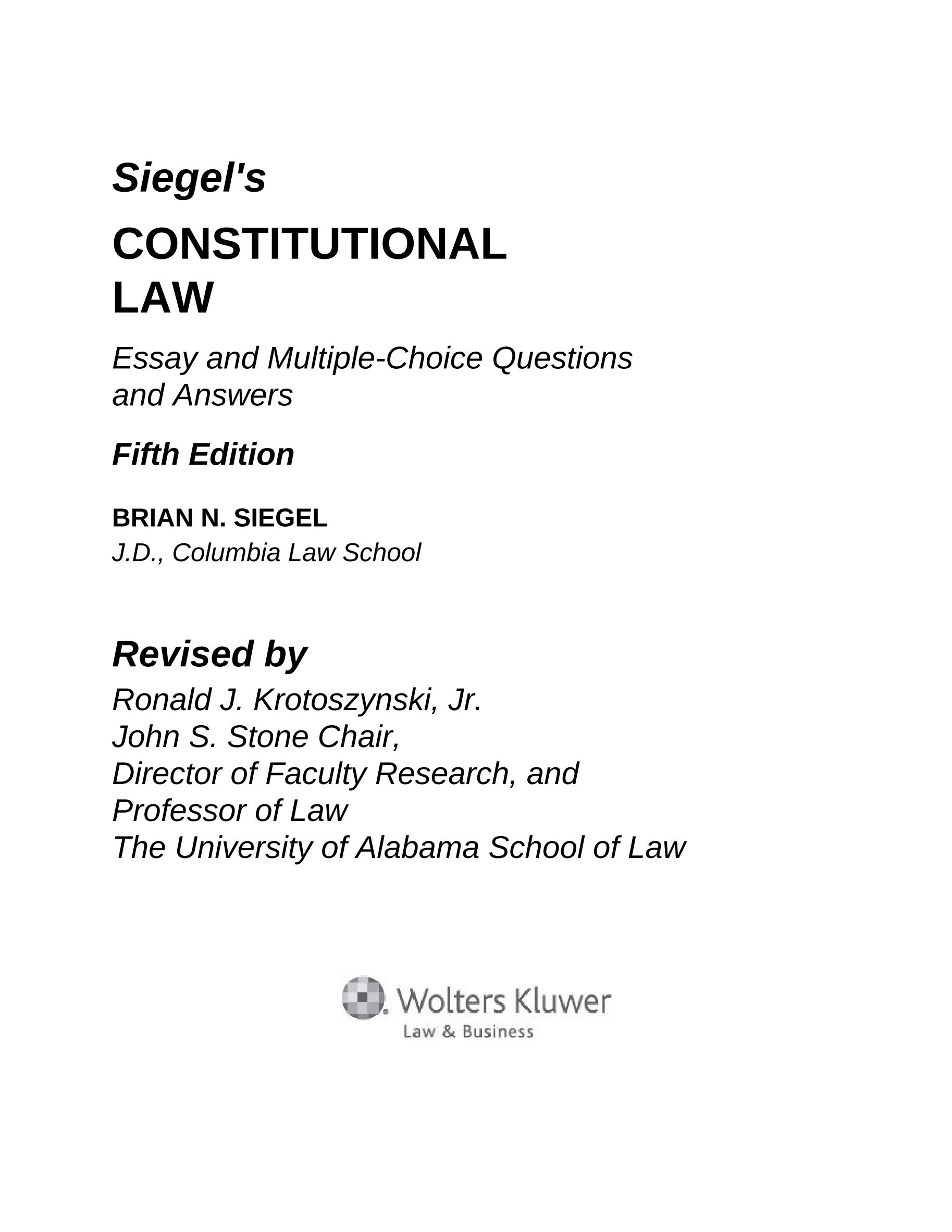 Siegel's

CONSTITUTIONAL LAW

Essay and Multiple-Choice Questions and Answers

Fifth Edition

BRIAN N. SIEGEL
J.D., Columbia Law School

Revised by
Ronald J. Krotoszynski, Jr.
John S. Stone Chair,
Director of Faculty Research, and
Professor of Law
The University of Alabama School of Law

Wolters Kluwer
Law & Business